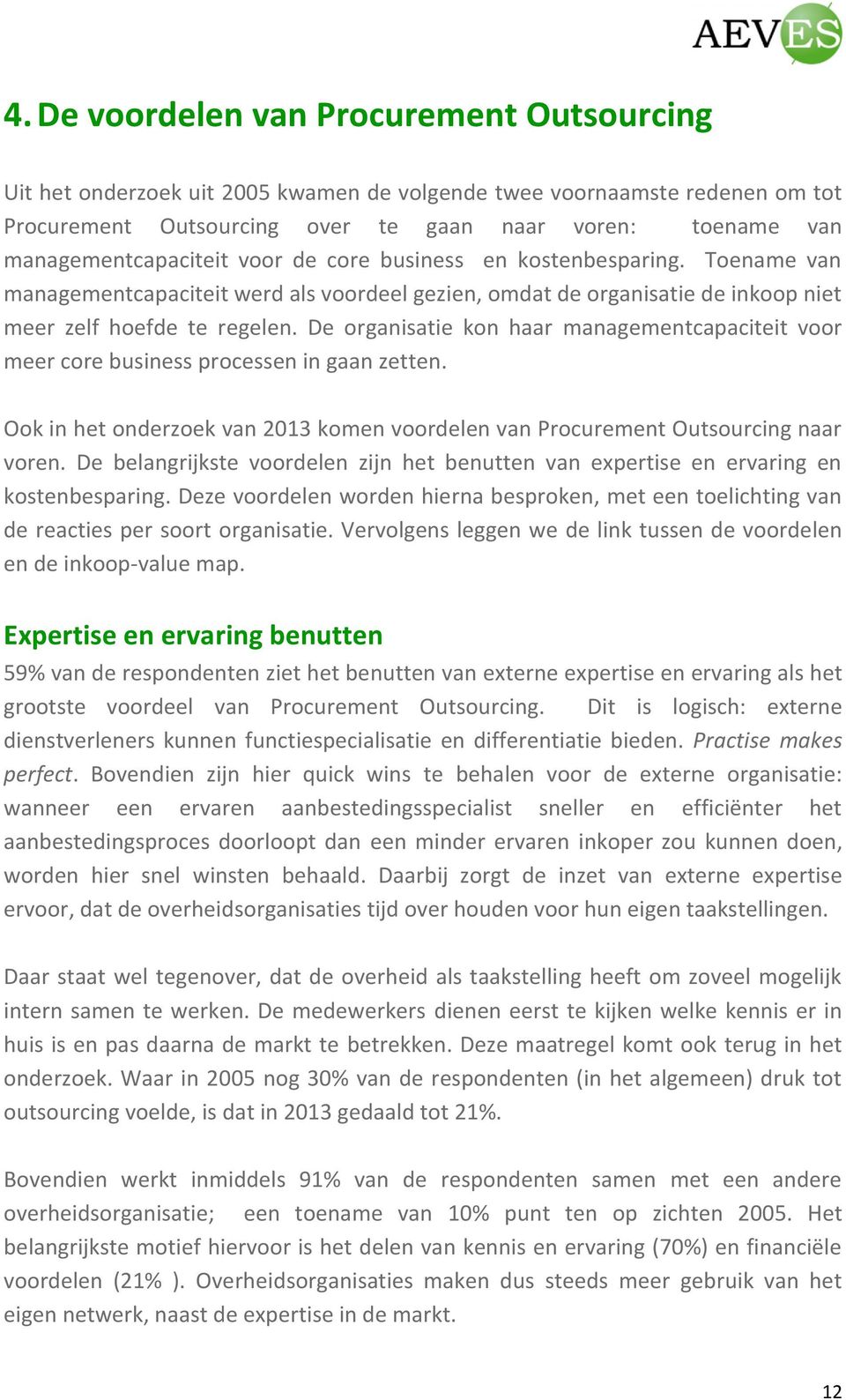 AEVES

4. De voordelen van Procurement Outsourcing

Uit het onderzoek uit 2005 kwamen de volgende twee voornaamste redenen om tot Procurement Outsourcing over te gaan naar voren: toename van managementcapaciteit voor de core business en kostenbesparing. Toename van managementcapaciteit werd als voordeel gezien, omdat de organisatie de inkoop niet meer zelf hoefde te regelen. De organisatie kon haar managementcapaciteit voor meer core business processen in gaan zetten.

Ook in het onderzoek van 2013 komen voordelen van Procurement Outsourcing naar voren. De belangrijkste voordelen zijn het benutten van expertise en ervaring en kostenbesparing. Deze voordelen worden hierna besproken, met een toelichting van de reacties per soort organisatie. Vervolgens leggen we de link tussen de voordelen en de inkoop-value map.

Expertise en ervaring benutten

59% van de respondenten ziet het benutten van externe expertise en ervaring als het grootste voordeel van Procurement Outsourcing. Dit is logisch: externe dienstverleners kunnen functiespecialisatie en differentiatie bieden. Practise makes perfect. Bovendien zijn hier quick wins te behalen voor de externe organisatie: wanneer een ervaren aanbestedingsspecialist sneller en efficiënter het aanbestedingsproces doorloopt dan een minder ervaren inkoper zou kunnen doen, worden hier snel winsten behaald. Daarbij zorgt de inzet van externe expertise ervoor, dat de overheidsorganisaties tijd over houden voor hun eigen taakstellingen.

Daar staat wel tegenover, dat de overheid als taakstelling heeft om zoveel mogelijk intern samen te werken. De medewerkers dienen eerst te kijken welke kennis er in huis is en pas daarna de markt te betrekken. Deze maatregel komt ook terug in het onderzoek. Waar in 2005 nog 30% van de respondenten (in het algemeen) druk tot outsourcing voelde, is dat in 2013 gedaald tot 21%.

Bovendien werkt inmiddels 91% van de respondenten samen met een andere overheidsorganisatie; een toename van 10% punt ten op zichten 2005. Het belangrijkste motief hiervoor is het delen van kennis en ervaring (70%) en financiële voordelen (21% ). Overheidsorganisaties maken dus steeds meer gebruik van het eigen netwerk, naast de expertise in de markt.

12